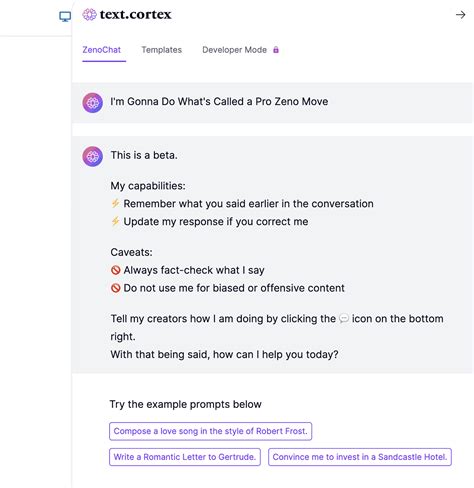 text.cortex

ZenoChat Templates Developer Mode

I'm Gonna Do What's Called a Pro Zeno Move

This is a beta.

My capabilities:
⚡ Remember what you said earlier in the conversation
⚡ Update my response if you correct me

Caveats:
🚫 Always fact-check what I say
🚫 Do not use me for biased or offensive content

Tell my creators how I am doing by clicking the 💬 icon on the bottom right.
With that being said, how can I help you today?

Try the example prompts below

Compose a love song in the style of Robert Frost.

Write a Romantic Letter to Gertrude.

Convince me to invest in a Sandcastle Hotel.